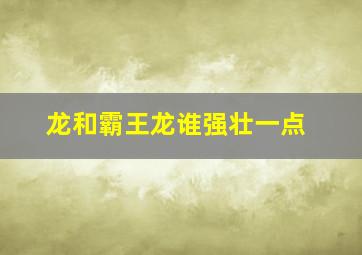 龙和霸王龙谁强壮一点